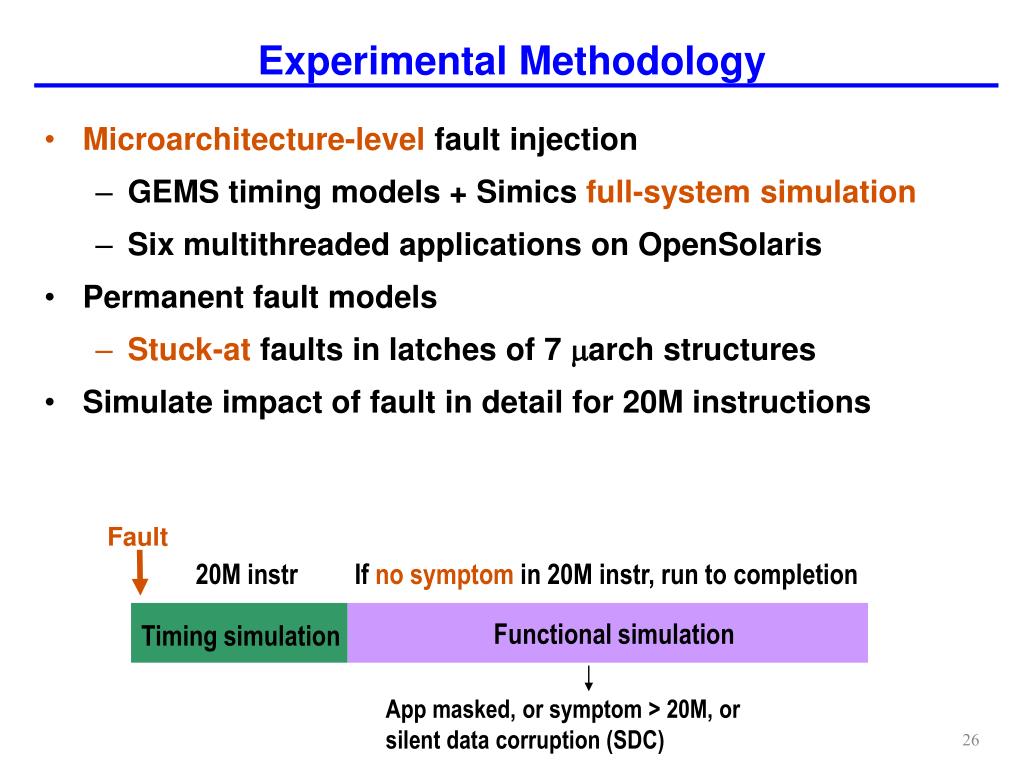 Experimental Methodology

• Microarchitecture-level fault injection
– GEMS timing models + Simics full-system simulation
– Six multithreaded applications on OpenSolaris
• Permanent fault models
– Stuck-at faults in latches of 7 $\mu$arch structures
• Simulate impact of fault in detail for 20M instructions

Fault

20M instr

If no symptom in 20M instr, run to completion

Timing simulation

Functional simulation

App masked, or symptom > 20M, or silent data corruption (SDC)

26